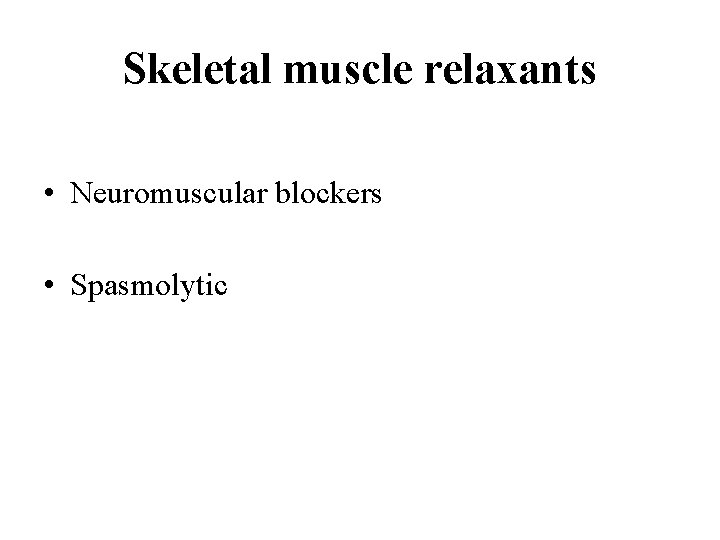 Skeletal muscle relaxants

• Neuromuscular blockers

• Spasmolytic